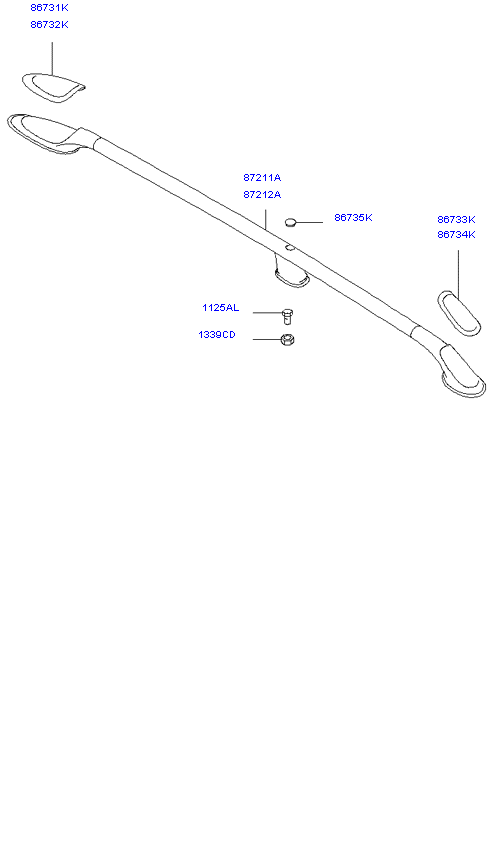 86731K
86732K

87211A
87212A

86735K

86733K
86734K

1125AL

1339CD